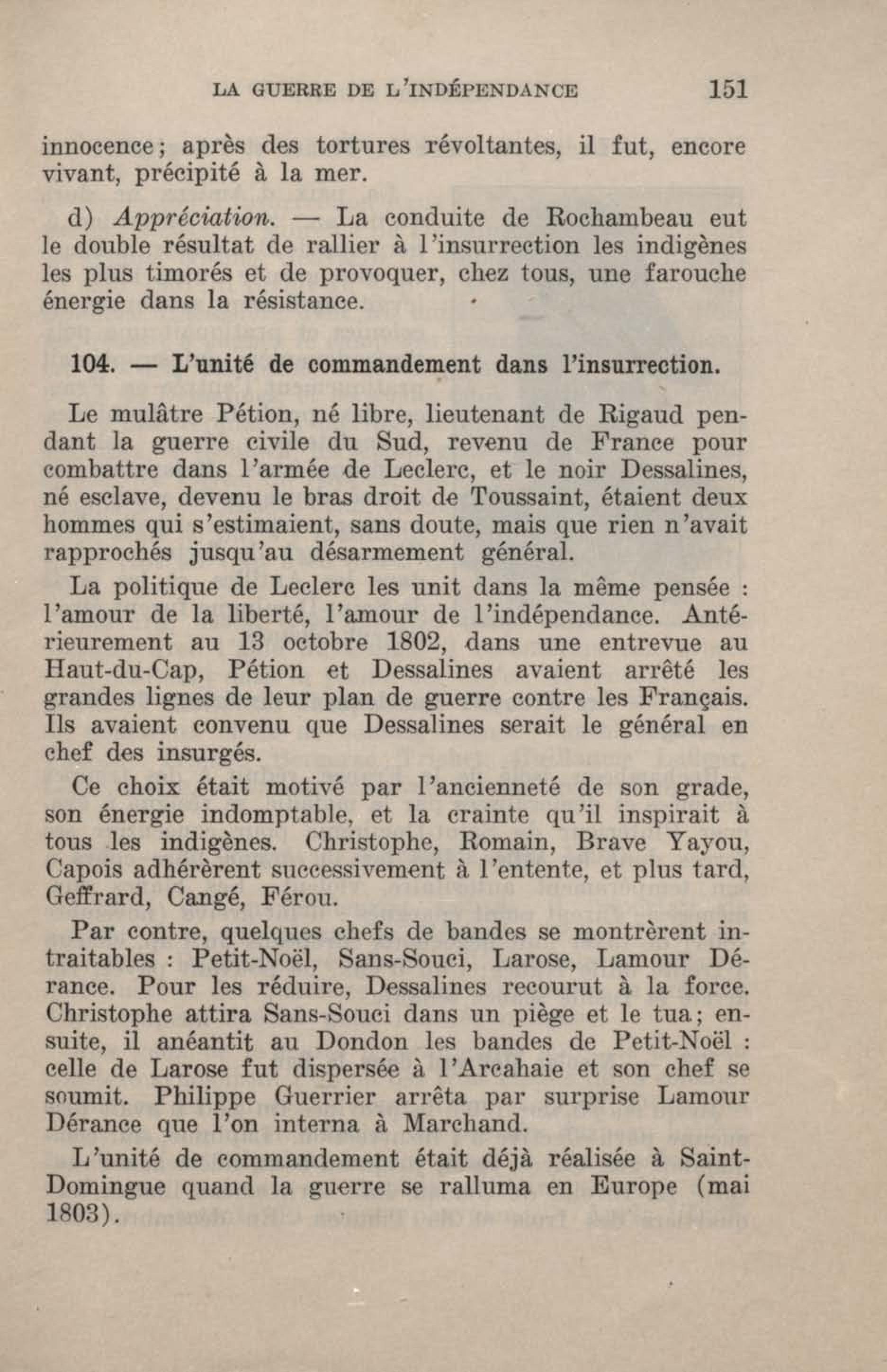 LA GUERRE DE L'INDÉPENDANCE 151

innocence; après des tortures révoltantes, il fut, encore vivant, précipité à la mer.

d) Appréciation. — La conduite de Rochambeau eut le double résultat de rallier à l'insurrection les indigènes les plus timorés et de provoquer, chez tous, une farouche énergie dans la résistance.

104. — L'unité de commandement dans l'insurrection.

Le mulâtre Pétion, né libre, lieutenant de Rigaud pendant la guerre civile du Sud, revenu de France pour combattre dans l'armée de Leclerc, et le noir Dessalines, né esclave, devenu le bras droit de Toussaint, étaient deux hommes qui s'estimaient, sans doute, mais que rien n'avait rapprochés jusqu'au désarmement général.

La politique de Leclerc les unit dans la même pensée : l'amour de la liberté, l'amour de l'indépendance. Antérieurement au 13 octobre 1802, dans une entrevue au Haut-du-Cap, Pétion et Dessalines avaient arrêté les grandes lignes de leur plan de guerre contre les Français. Ils avaient convenu que Dessalines serait le général en chef des insurgés.

Ce choix était motivé par l'ancienneté de son grade, son énergie indomptable, et la crainte qu'il inspirait à tous les indigènes. Christophe, Romain, Brave Yayou, Capois adhérèrent successivement à l'entente, et plus tard, Geffrard, Cangé, Férou.

Par contre, quelques chefs de bandes se montrèrent intraitables : Petit-Noël, Sans-Souci, Larose, Lamour Dérance. Pour les réduire, Dessalines recourut à la force. Christophe attira Sans-Souci dans un piège et le tua; ensuite, il anéantit au Dondon les bandes de Petit-Noël : celle de Larose fut dispersée à l'Arcahaie et son chef se soumit. Philippe Guerrier arrêta par surprise Lamour Dérance que l'on interna à Marchand.

L'unité de commandement était déjà réalisée à Saint-Domingue quand la guerre se ralluma en Europe (mai 1803).